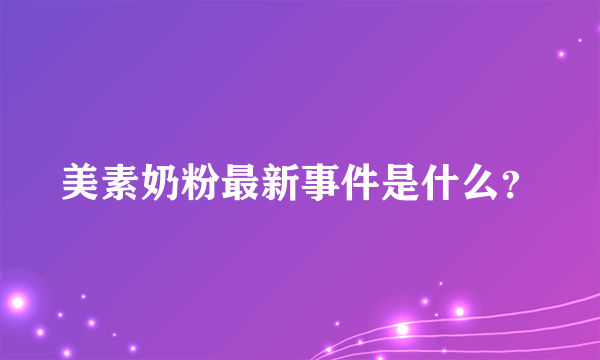 美素奶粉最新事件是什么?